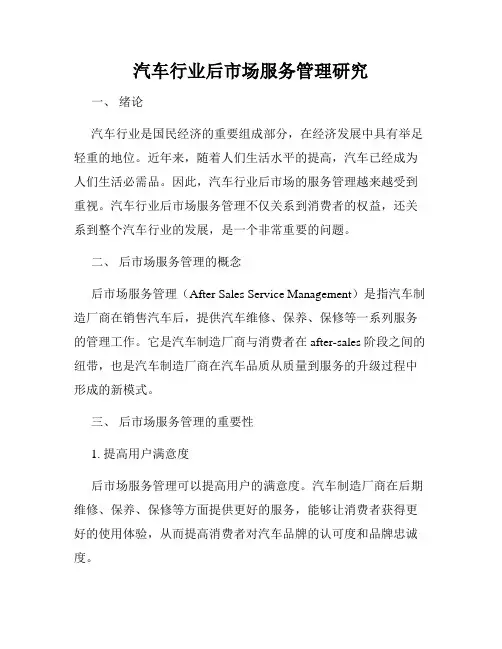 汽车行业后市场服务管理研究

一、 绪论

汽车行业是国民经济的重要组成部分，在经济发展中具有举足轻重的地位。近年来，随着人们生活水平的提高，汽车已经成为人们生活必需品。因此，汽车行业后市场的服务管理越来越受到重视。汽车行业后市场服务管理不仅关系到消费者的权益，还关系到整个汽车行业的发展，是一个非常重要的问题。

二、 后市场服务管理的概念

后市场服务管理（After Sales Service Management）是指汽车制造厂商在销售汽车后，提供汽车维修、保养、保修等一系列服务的管理工作。它是汽车制造厂商与消费者在 after-sales 阶段之间的纽带，也是汽车制造厂商在汽车品质从质量到服务的升级过程中形成的新模式。

三、 后市场服务管理的重要性

1. 提高用户满意度

后市场服务管理可以提高用户的满意度。汽车制造厂商在后期维修、保养、保修等方面提供更好的服务，能够让消费者获得更好的使用体验，从而提高消费者对汽车品牌的认可度和品牌忠诚度。